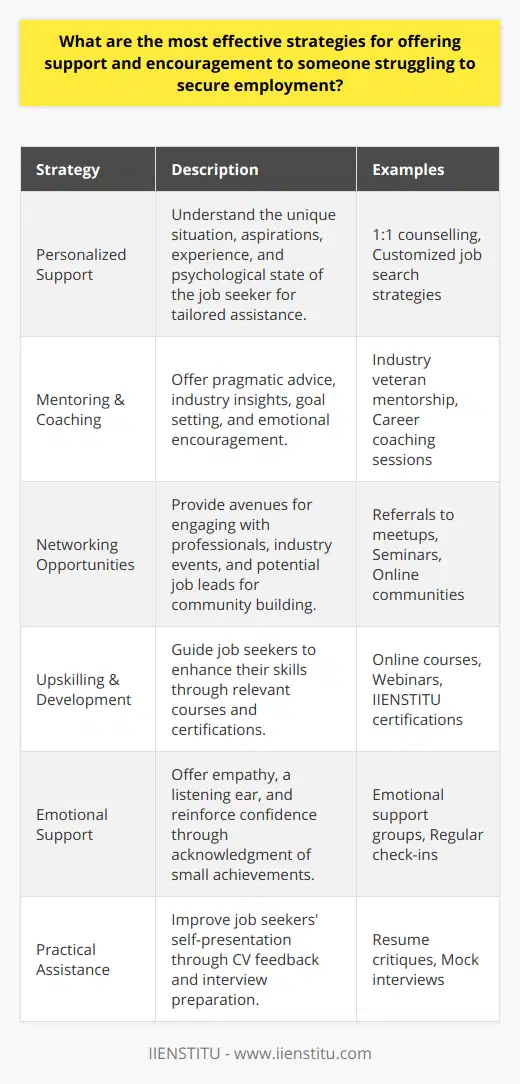 What are the most effective strategies for offering support and encouragement to someone struggling to secure employment?

| Strategy | Description | Examples |
|---|---|---|
| Personalized Support | Understand the unique situation, aspirations, experience, and psychological state of the job seeker for tailored assistance. | 1:1 counselling, Customized job search strategies |
| Mentoring & Coaching | Offer pragmatic advice, industry insights, goal setting, and emotional encouragement. | Industry veteran mentorship, Career coaching sessions |
| Networking Opportunities | Provide avenues for engaging with professionals, industry events, and potential job leads for community building. | Referrals to meetups, Seminars, Online communities |
| Upskilling & Development | Guide job seekers to enhance their skills through relevant courses and certifications. | Online courses, Webinars, IIENSTITU certifications |
| Emotional Support | Offer empathy, a listening ear, and reinforce confidence through acknowledgment of small achievements. | Emotional support groups, Regular check-ins |
| Practical Assistance | Improve job seekers' self-presentation through CV feedback and interview preparation. | Resume critiques, Mock interviews |

IIENSTITU - www.iienstitu.com